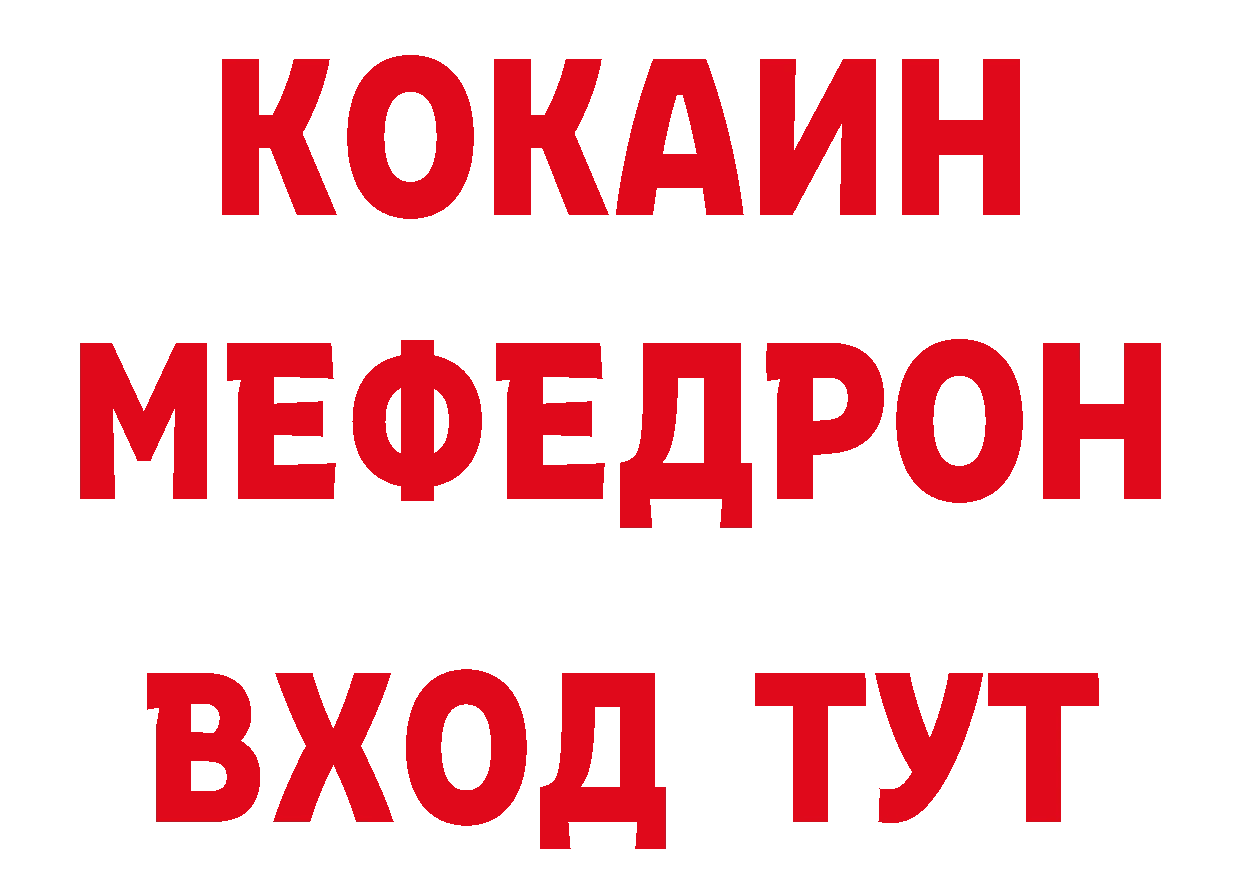 КОКАИН
МЕФЕДРОН
ВХОД ТУТ